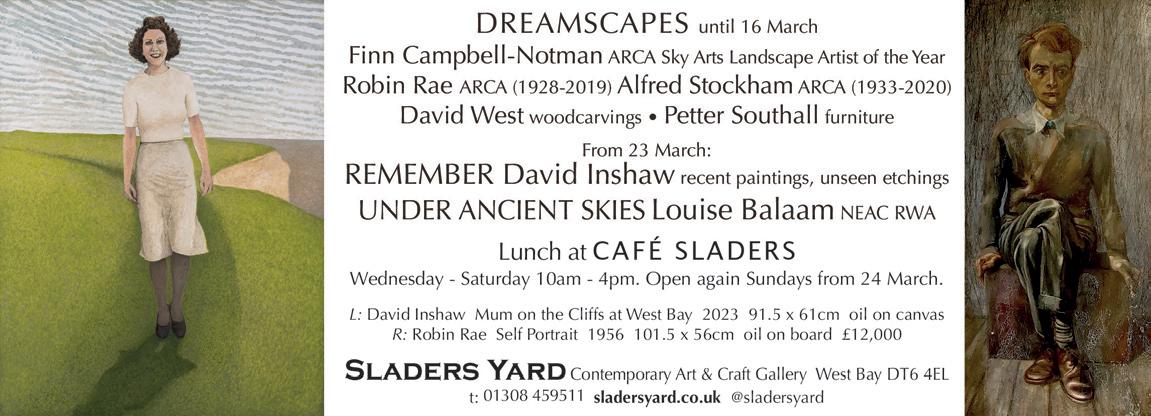 DREAMSCAPES until 16 March

Finn Campbell-Notman ARCA Sky Arts Landscape Artist of the Year

Robin Rae ARCA (1928-2019) Alfred Stockham ARCA (1933-2020)

David West woodcarvings • Petter Southall furniture

From 23 March:

REMEMBER David Inshaw recent paintings, unseen etchings

UNDER ANCIENT SKIES Louise Balaam NEAC RWA

Lunch at CAFÉ SLADERS

Wednesday - Saturday 10am - 4pm. Open again Sundays from 24 March.

L: David Inshaw Mum on the Cliffs at West Bay 2023 91.5 x 61cm oil on canvas
R: Robin Rae Self Portrait 1956 101.5 x 56cm oil on board £12,000

SLADERS YARD Contemporary Art & Craft Gallery West Bay DT6 4EL

t: 01308 459511 sladersyard.co.uk @sladersyard